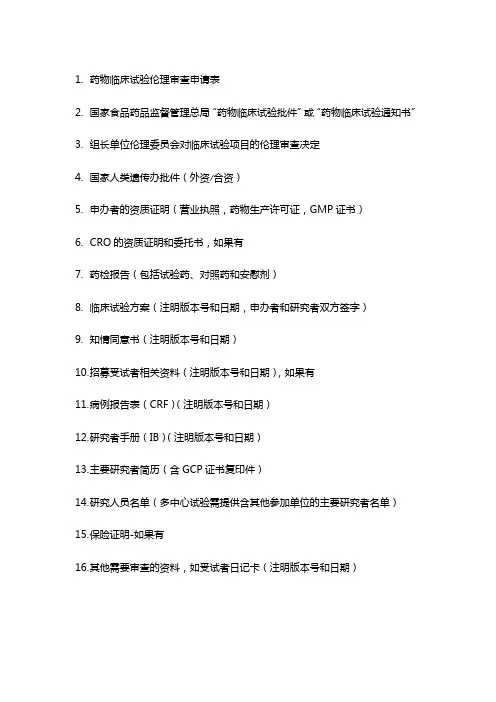 1. 药物临床试验伦理审查申请表

2. 国家食品药品监督管理总局“药物临床试验批件”或“药物临床试验通知书”

3. 组长单位伦理委员会对临床试验项目的伦理审查决定

4. 国家人类遗传办批件（外资/合资）

5. 申办者的资质证明（营业执照，药物生产许可证，GMP 证书）

6. CRO 的资质证明和委托书，如果有

7. 药检报告（包括试验药、对照药和安慰剂）

8. 临床试验方案（注明版本号和日期，申办者和研究者双方签字）

9. 知情同意书（注明版本号和日期）

10.招募受试者相关资料（注明版本号和日期），如果有

11.病例报告表（CRF）（注明版本号和日期）

12.研究者手册（IB）（注明版本号和日期）

13.主要研究者简历（含 GCP 证书复印件）

14.研究人员名单（多中心试验需提供含其他参加单位的主要研究者名单）

15.保险证明-如果有

16.其他需要审查的资料，如受试者日记卡（注明版本号和日期）